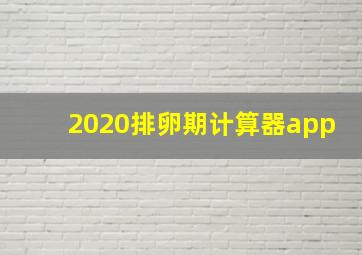 2020排卵期计算器app